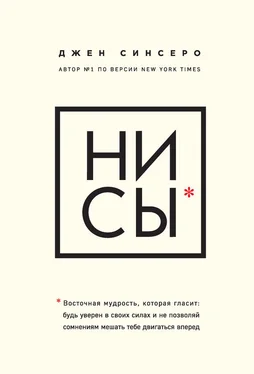 ДЖЕН СИНСЕРО

АВТОР №1 ПО ВЕРСИИ NEW YORK TIMES

НИ
СЫ*

* Восточная мудрость, которая гласит: будь уверен в своих силах и не позволяй сомнениям мешать тебе двигаться вперед